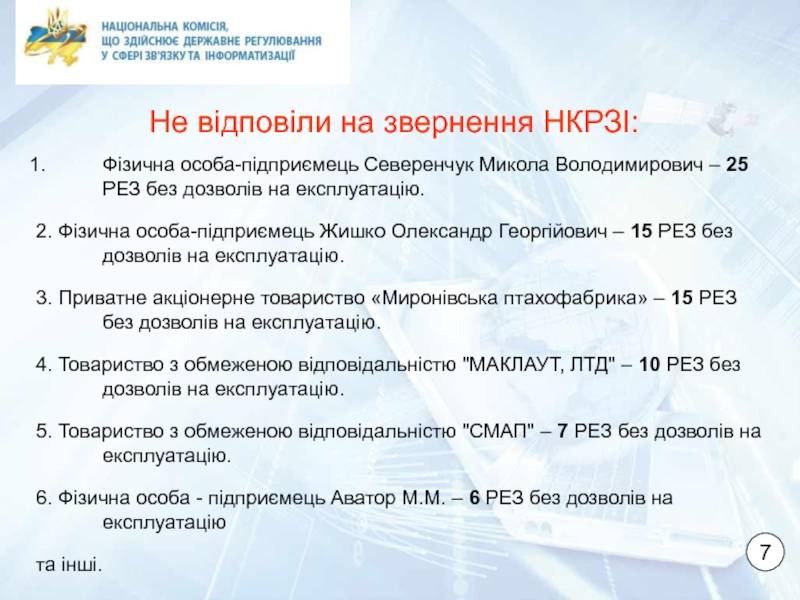 НАЦІОНАЛЬНА КОМІСІЯ, ЩО ЗДІЙСНЮЄ ДЕРЖАВНЕ РЕГУЛЮВАННЯ У СФЕРІ ЗВ'ЯЗКУ ТА ІНФОРМАТИЗАЦІЇ

Не відповіли на звернення НКРЗІ:

1. Фізична особа-підприємець Северенчук Микола Володимирович – 25 РЕЗ без дозволів на експлуатацію.

2. Фізична особа-підприємець Жишко Олександр Георгійович – 15 РЕЗ без дозволів на експлуатацію.

3. Приватне акціонерне товариство «Миронівська птахофабрика» – 15 РЕЗ без дозволів на експлуатацію.

4. Товариство з обмеженою відповідальністю "МАКЛАУТ, ЛТД" – 10 РЕЗ без дозволів на експлуатацію.

5. Товариство з обмеженою відповідальністю "СМАП" – 7 РЕЗ без дозволів на експлуатацію.

6. Фізична особа - підприємець Аватор М.М. – 6 РЕЗ без дозволів на експлуатацію

та інші.

7